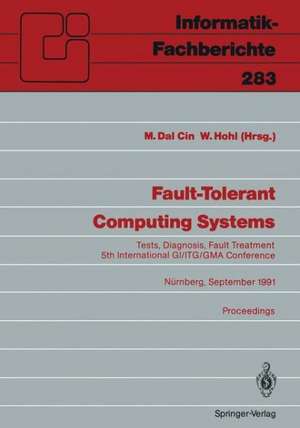 Informatik-Fachberichte
283

M. Dal Cin W. Hohl (Hrsg.)

Fault-Tolerant Computing Systems

Tests, Diagnosis, Fault Treatment
5th International GI/ITG/GMA Conference

Nürnberg, September 1991

Proceedings

Springer-Verlag